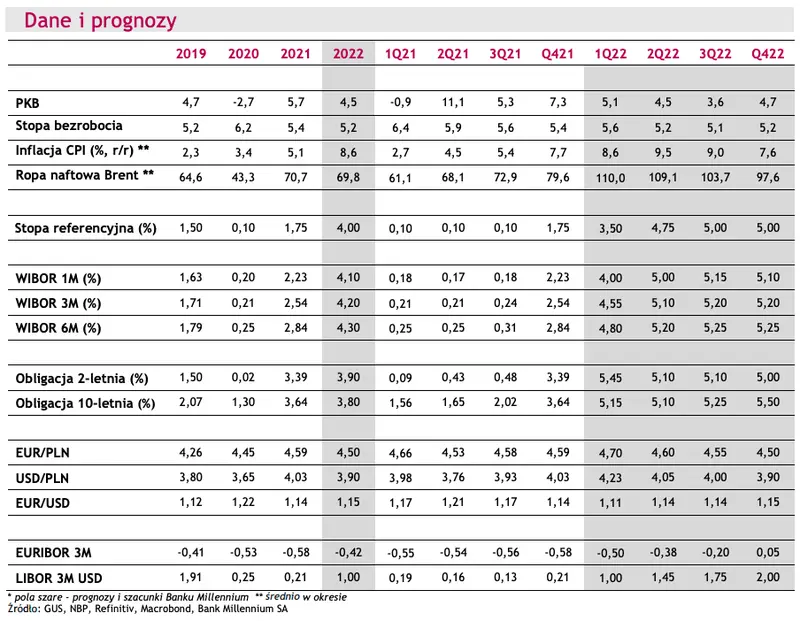 Dane i prognozy

|  | 2019 | 2020 | 2021 | 2022 | 1Q21 | 2Q21 | 3Q21 | Q421 | 1Q22 | 2Q22 | 3Q22 | Q422 |
|---|---|---|---|---|---|---|---|---|---|---|---|---|
| PKB | 4,7 | -2,7 | 5,7 | 4,5 | -0,9 | 11,1 | 5,3 | 7,3 | 5,1 | 4,5 | 3,6 | 4,7 |
| Stopa bezrobocia | 5,2 | 6,2 | 5,4 | 5,2 | 6,4 | 5,9 | 5,6 | 5,4 | 5,6 | 5,2 | 5,1 | 5,2 |
| Inflacja CPI (%, r/r) ** | 2,3 | 3,4 | 5,1 | 8,6 | 2,7 | 4,5 | 5,4 | 7,7 | 8,6 | 9,5 | 9,0 | 7,6 |
| Ropa naftowa Brent ** | 64,6 | 43,3 | 70,7 | 69,8 | 61,1 | 68,1 | 72,9 | 79,6 | 110,0 | 109,1 | 103,7 | 97,6 |
| Stopa referencyjna (%) | 1,50 | 0,10 | 1,75 | 4,00 | 0,10 | 0,10 | 0,10 | 1,75 | 3,50 | 4,75 | 5,00 | 5,00 |
| WIBOR 1M (%) | 1,63 | 0,20 | 2,23 | 4,10 | 0,18 | 0,17 | 0,18 | 2,23 | 4,00 | 5,00 | 5,15 | 5,10 |
| WIBOR 3M (%) | 1,71 | 0,21 | 2,54 | 4,20 | 0,21 | 0,21 | 0,24 | 2,54 | 4,55 | 5,10 | 5,20 | 5,20 |
| WIBOR 6M (%) | 1,79 | 0,25 | 2,84 | 4,30 | 0,25 | 0,25 | 0,31 | 2,84 | 4,80 | 5,20 | 5,25 | 5,25 |
| Obligacja 2-letnia (%) | 1,50 | 0,02 | 3,39 | 3,90 | 0,09 | 0,43 | 0,48 | 3,39 | 5,45 | 5,10 | 5,10 | 5,00 |
| Obligacja 10-letnia (%) | 2,07 | 1,30 | 3,64 | 3,80 | 1,56 | 1,65 | 2,02 | 3,64 | 5,15 | 5,10 | 5,25 | 5,50 |
| EUR/PLN | 4,26 | 4,45 | 4,59 | 4,50 | 4,66 | 4,53 | 4,58 | 4,59 | 4,70 | 4,60 | 4,55 | 4,50 |
| USD/PLN | 3,80 | 3,65 | 4,03 | 3,90 | 3,98 | 3,76 | 3,93 | 4,03 | 4,23 | 4,05 | 4,00 | 3,90 |
| EUR/USD | 1,12 | 1,22 | 1,14 | 1,15 | 1,17 | 1,21 | 1,17 | 1,14 | 1,11 | 1,14 | 1,14 | 1,15 |
| EURIBOR 3M | -0,41 | -0,53 | -0,58 | -0,42 | -0,55 | -0,54 | -0,56 | -0,58 | -0,50 | -0,38 | -0,20 | 0,05 |
| LIBOR 3M USD | 1,91 | 0,25 | 0,21 | 1,00 | 0,19 | 0,16 | 0,13 | 0,21 | 1,00 | 1,45 | 1,75 | 2,00 |

* pola szare - prognozy i szacunki Banku Millennium ** średnio w okresie
Źródło: GUS, NBP, Refinitiv, Macrobond, Bank Millennium SA